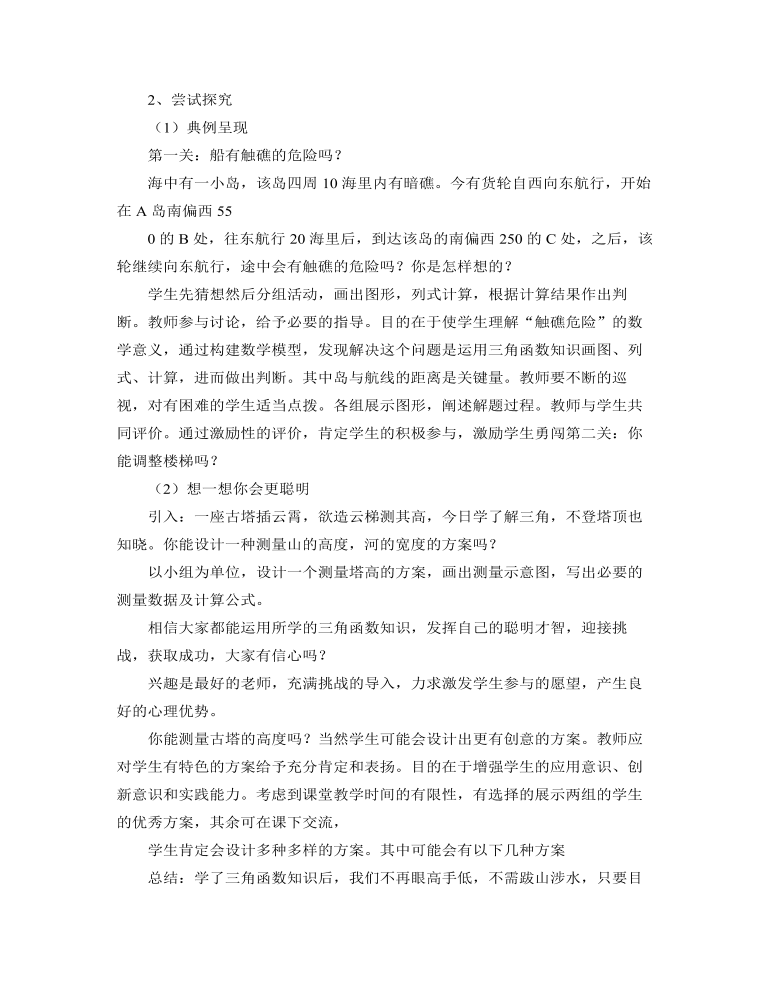 2、尝试探究

（1）典例呈现

第一关：船有触礁的危险吗？

海中有一小岛，该岛四周 10 海里内有暗礁。今有货轮自西向东航行，开始在 A 岛南偏西 55

0 的 B 处，往东航行 20 海里后，到达该岛的南偏西 250 的 C 处，之后，该轮继续向东航行，途中会有触礁的危险吗？你是怎样想的？

学生先猜想然后分组活动，画出图形，列式计算，根据计算结果作出判断。教师参与讨论，给予必要的指导。目的在于使学生理解“触礁危险”的数学意义，通过构建数学模型，发现解决这个问题是运用三角函数知识画图、列式、计算，进而做出判断。其中岛与航线的距离是关键量。教师要不断的巡视，对有困难的学生适当点拨。各组展示图形，阐述解题过程。教师与学生共同评价。通过激励性的评价，肯定学生的积极参与，激励学生勇闯第二关：你能调整楼梯吗？

（2）想一想你会更聪明

引入：一座古塔插云霄，欲造云梯测其高，今日学了解三角，不登塔顶也知晓。你能设计一种测量山的高度，河的宽度的方案吗？

以小组为单位，设计一个测量塔高的方案，画出测量示意图，写出必要的测量数据及计算公式。

相信大家都能运用所学的三角函数知识，发挥自己的聪明才智，迎接挑战，获取成功，大家有信心吗？

兴趣是最好的老师，充满挑战的导入，力求激发学生参与的愿望，产生良好的心理优势。

你能测量古塔的高度吗？当然学生可能会设计出更有创意的方案。教师应对学生有特色的方案给予充分肯定和表扬。目的在于增强学生的应用意识、创新意识和实践能力。考虑到课堂教学时间的有限性，有选择的展示两组的学生的优秀方案，其余可在课下交流，

学生肯定会设计多种多样的方案。其中可能会有以下几种方案

总结：学了三角函数知识后，我们不再眼高手低，不需跋山涉水，只要目